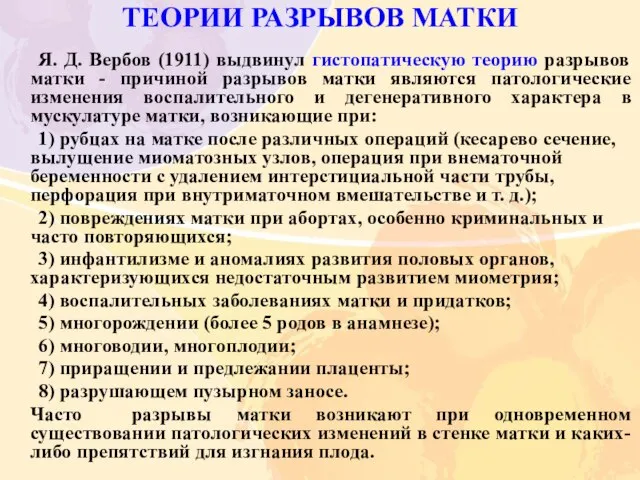 ТЕОРИИ РАЗРЫВОВ МАТКИ

Я. Д. Вербов (1911) выдвинул гистопатическую теорию разрывов матки - причиной разрывов матки являются патологические изменения воспалительного и дегенеративного характера в мускулатуре матки, возникающие при:

1) рубцах на матке после различных операций (кесарево сечение, вылущение миоматозных узлов, операция при внематочной беременности с удалением интерстициальной части трубы, перфорация при внутриматочном вмешательстве и т. д.);

2) повреждениях матки при абортах, особенно криминальных и часто повторяющихся;

3) инфантилизме и аномалиях развития половых органов, характеризующихся недостаточным развитием миометрия;

4) воспалительных заболеваниях матки и придатков;

5) многорождении (более 5 родов в анамнезе);

6) многоводии, многоплодии;

7) приращении и предлежании плаценты;

8) разрушающем пузырном заносе.

Часто разрывы матки возникают при одновременном существовании патологических изменений в стенке матки и каких-либо препятствий для изгнания плода.